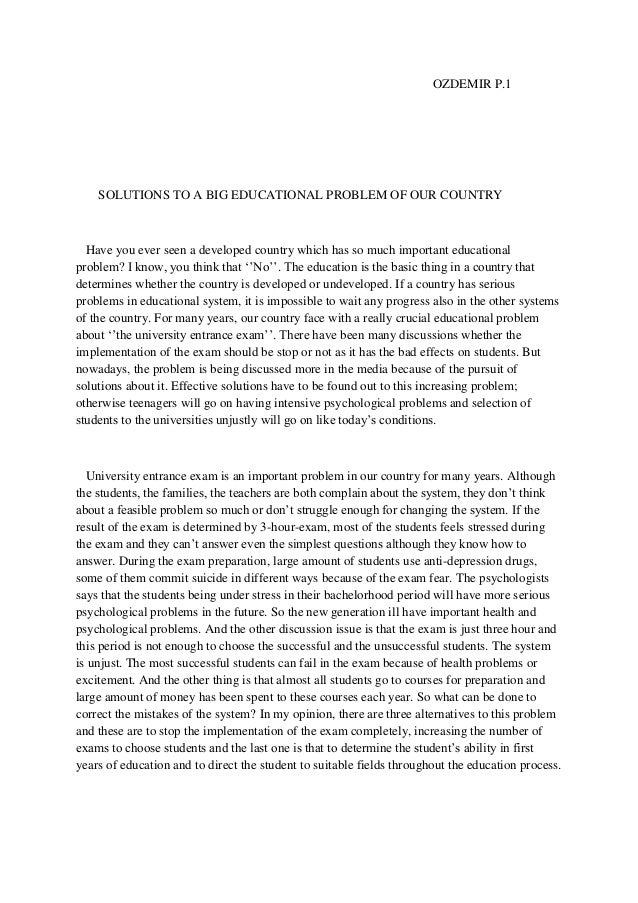 OZDEMIR P.1

SOLUTIONS TO A BIG EDUCATIONAL PROBLEM OF OUR COUNTRY

Have you ever seen a developed country which has so much important educational problem? I know, you think that ‘’No’’. The education is the basic thing in a country that determines whether the country is developed or undeveloped. If a country has serious problems in educational system, it is impossible to wait any progress also in the other systems of the country. For many years, our country face with a really crucial educational problem about ‘’the university entrance exam’’. There have been many discussions whether the implementation of the exam should be stop or not as it has the bad effects on students. But nowadays, the problem is being discussed more in the media because of the pursuit of solutions about it. Effective solutions have to be found out to this increasing problem; otherwise teenagers will go on having intensive psychological problems and selection of students to the universities unjustly will go on like today’s conditions.

University entrance exam is an important problem in our country for many years. Although the students, the families, the teachers are both complain about the system, they don’t think about a feasible problem so much or don’t struggle enough for changing the system. If the result of the exam is determined by 3-hour-exam, most of the students feels stressed during the exam and they can’t answer even the simplest questions although they know how to answer. During the exam preparation, large amount of students use anti-depression drugs, some of them commit suicide in different ways because of the exam fear. The psychologists says that the students being under stress in their bachelorhood period will have more serious psychological problems in the future. So the new generation ill have important health and psychological problems. And the other discussion issue is that the exam is just three hour and this period is not enough to choose the successful and the unsuccessful students. The system is unjust. The most successful students can fail in the exam because of health problems or excitement. And the other thing is that almost all students go to courses for preparation and large amount of money has been spent to these courses each year. So what can be done to correct the mistakes of the system? In my opinion, there are three alternatives to this problem and these are to stop the implementation of the exam completely, increasing the number of exams to choose students and the last one is that to determine the student’s ability in first years of education and to direct the student to suitable fields throughout the education process.